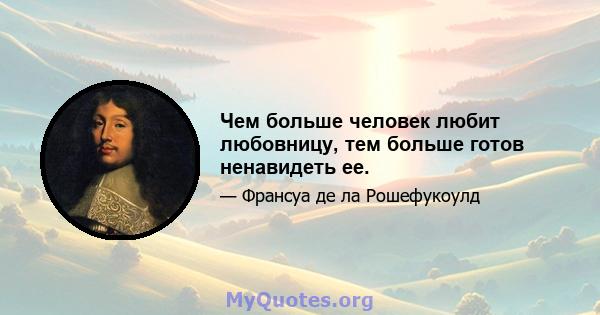 Чем больше человек любит любовницу, тем больше готов ненавидеть ее.

— Франсуа де ла Рошефукоулд

MyQuotes.org